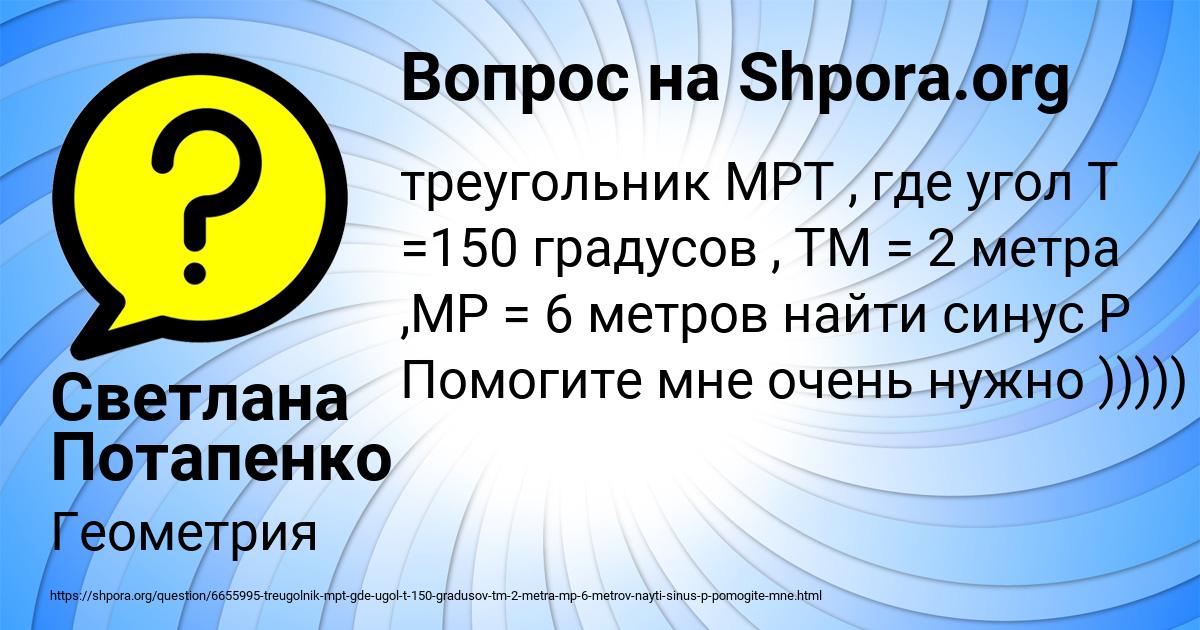 Вопрос на Shpora.org

треугольник МРТ , где угол Т =150 градусов , ТМ = 2 метра ,МР = 6 метров найти синус Р Помогите мне очень нужно )))))

Светлана Потапенко

Геометрия

https://shpora.org/question/6655995-treugolnik-mpt-gde-ugol-t-150-gradusov-tm-2-metra-mp-6-metrov-nayti-sinus-p-pomogite-mne.html